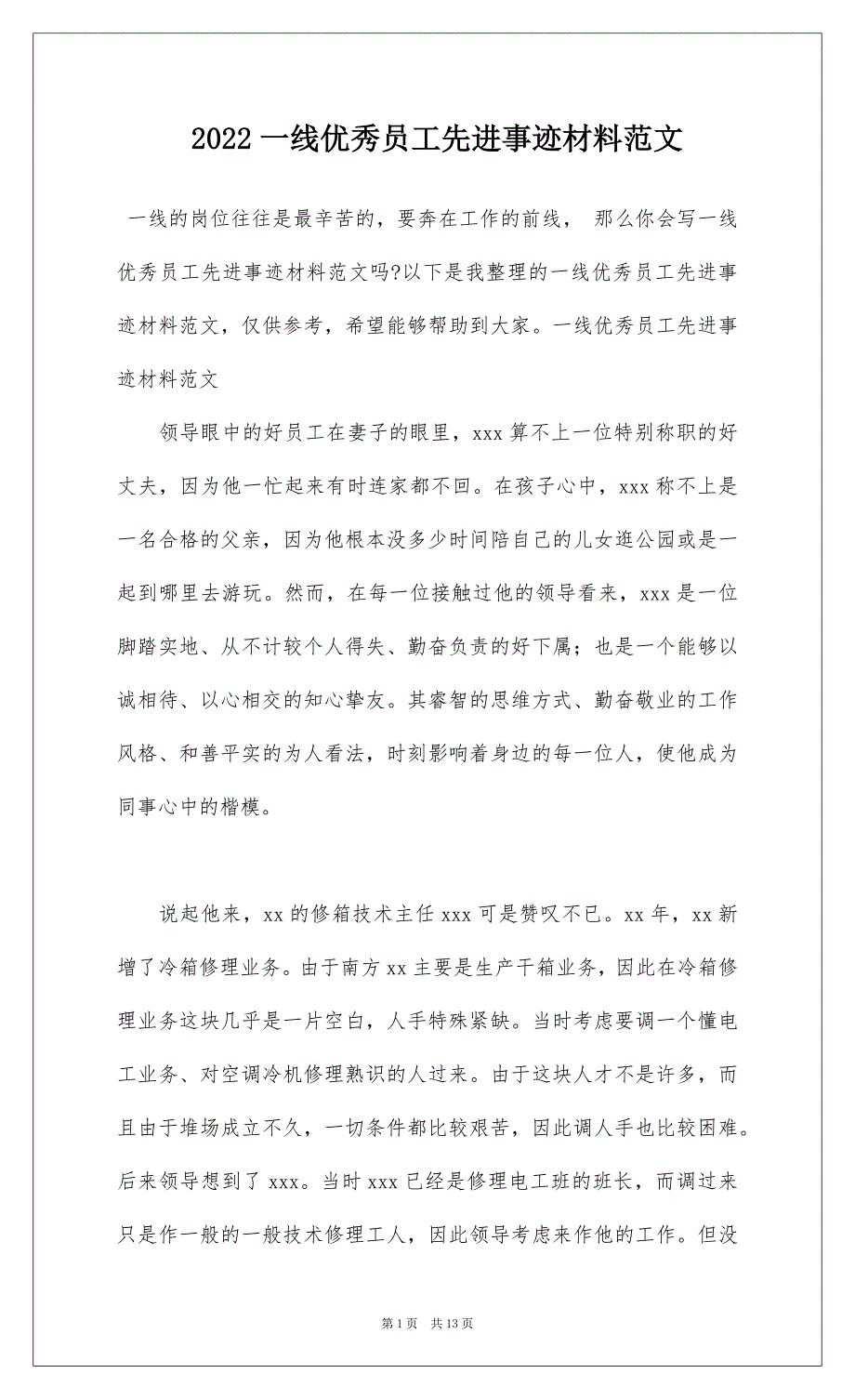 2022 一线优秀员工先进事迹材料范文

一线的岗位往往是最辛苦的，要奔在工作的前线， 那么你会写一线优秀员工先进事迹材料范文吗?以下是我整理的一线优秀员工先进事迹材料范文，仅供参考，希望能够帮助到大家。一线优秀员工先进事迹材料范文

领导眼中的好员工在妻子的眼里，xxx 算不上一位特别称职的好丈夫，因为他一忙起来有时连家都不回。在孩子心中，xxx 称不上是一名合格的父亲，因为他根本没多少时间陪自己的儿女逛公园或是一起到哪里去游玩。然而，在每一位接触过他的领导看来，xxx 是一位脚踏实地、从不计较个人得失、勤奋负责的好下属；也是一个能够以诚相待、以心相交的知心挚友。其睿智的思维方式、勤奋敬业的工作风格、和善平实的为人看法，时刻影响着身边的每一位人，使他成为同事心中的楷模。

说起他来，xx 的修箱技术主任 xxx 可是赞叹不已。xx 年，xx 新增了冷箱修理业务。由于南方 xx 主要是生产干箱业务，因此在冷箱修理业务这块几乎是一片空白，人手特殊紧缺。当时考虑要调一个懂电工业务、对空调冷机修理熟识的人过来。由于这块人才不是许多，而且由于堆场成立不久，一切条件都比较艰苦，因此调人手也比较困难。后来领导想到了 xxx。当时 xxx 已经是修理电工班的班长，而调过来只是作一般的一般技术修理工人，因此领导考虑来作他的工作。但没

第 1 页 共 13 页